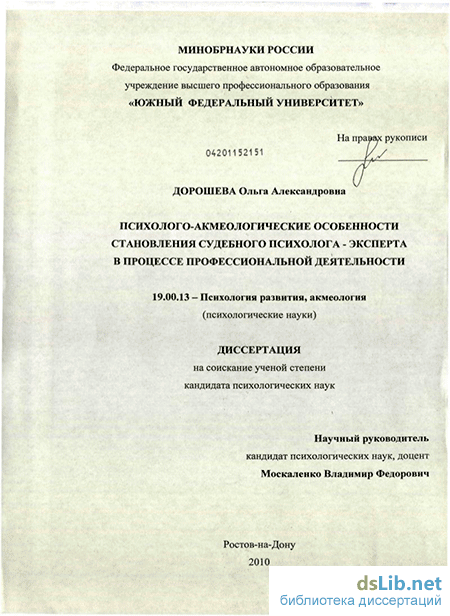 МИНОБРНАУКИ РОССИИ
Федеральное государственное автономное образовательное учреждение высшего профессионального образования
«ЮЖНЫЙ ФЕДЕРАЛЬНЫЙ УНИВЕРСИТЕТ»

На правах рукописи

04201152151

ДОРОШЕВА Ольга Александровна

ПСИХОЛОГО-АКМЕОЛОГИЧЕСКИЕ ОСОБЕННОСТИ СТАНОВЛЕНИЯ СУДЕБНОГО ПСИХОЛОГА - ЭКСПЕРТА В ПРОЦЕССЕ ПРОФЕССИОНАЛЬНОЙ ДЕЯТЕЛЬНОСТИ

19.00.13 – Психология развития, акмеология
(психологические науки)

ДИССЕРТАЦИЯ
на соискание ученой степени
кандидата психологических наук

Научный руководитель
кандидат психологических наук, доцент
Москаленко Владимир Федорович

Ростов-на-Дону
2010

dsLib.net
библиотека диссертаций